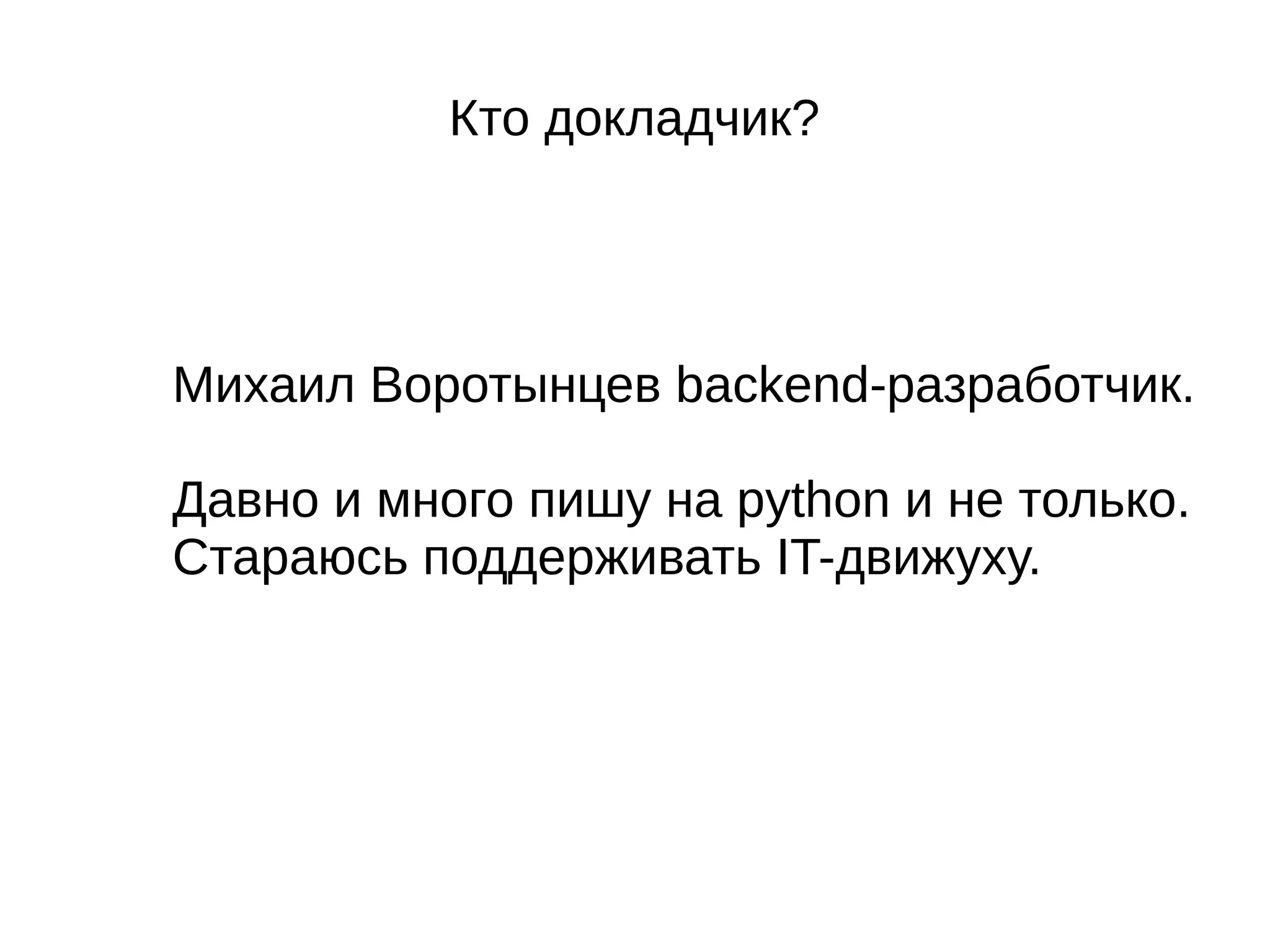 Кто докладчик?

Михаил Воротынцев backend-разработчик.

Давно и много пишу на python и не только.
Стараюсь поддерживать IT-движуху.